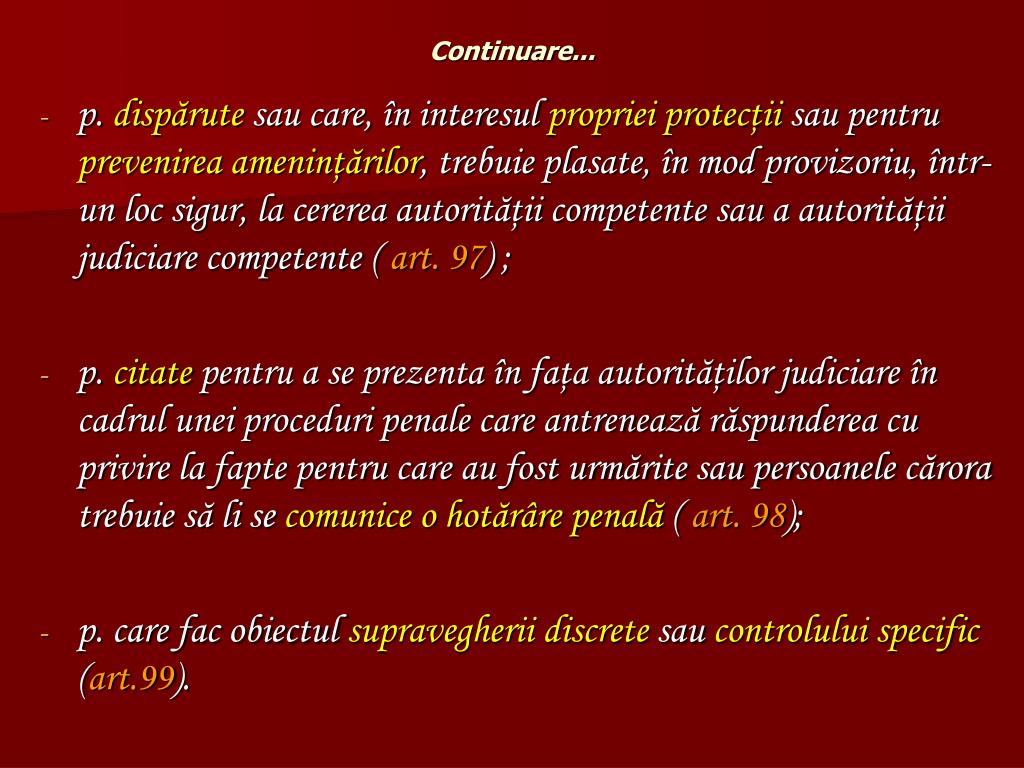 Continuare...

- p. dispărute sau care, în interesul propriei protecții sau pentru prevenirea amenințărilor, trebuie plasate, în mod provizoriu, într-un loc sigur, la cererea autorității competente sau a autorității judiciare competente ( art. 97) ;

- p. citate pentru a se prezenta în fața autorităților judiciare în cadrul unei proceduri penale care antrenează răspunderea cu privire la fapte pentru care au fost urmărite sau persoanele cărora trebuie să li se comunice o hotărâre penală ( art. 98);

- p. care fac obiectul supravegherii discrete sau controlului specific (art.99).